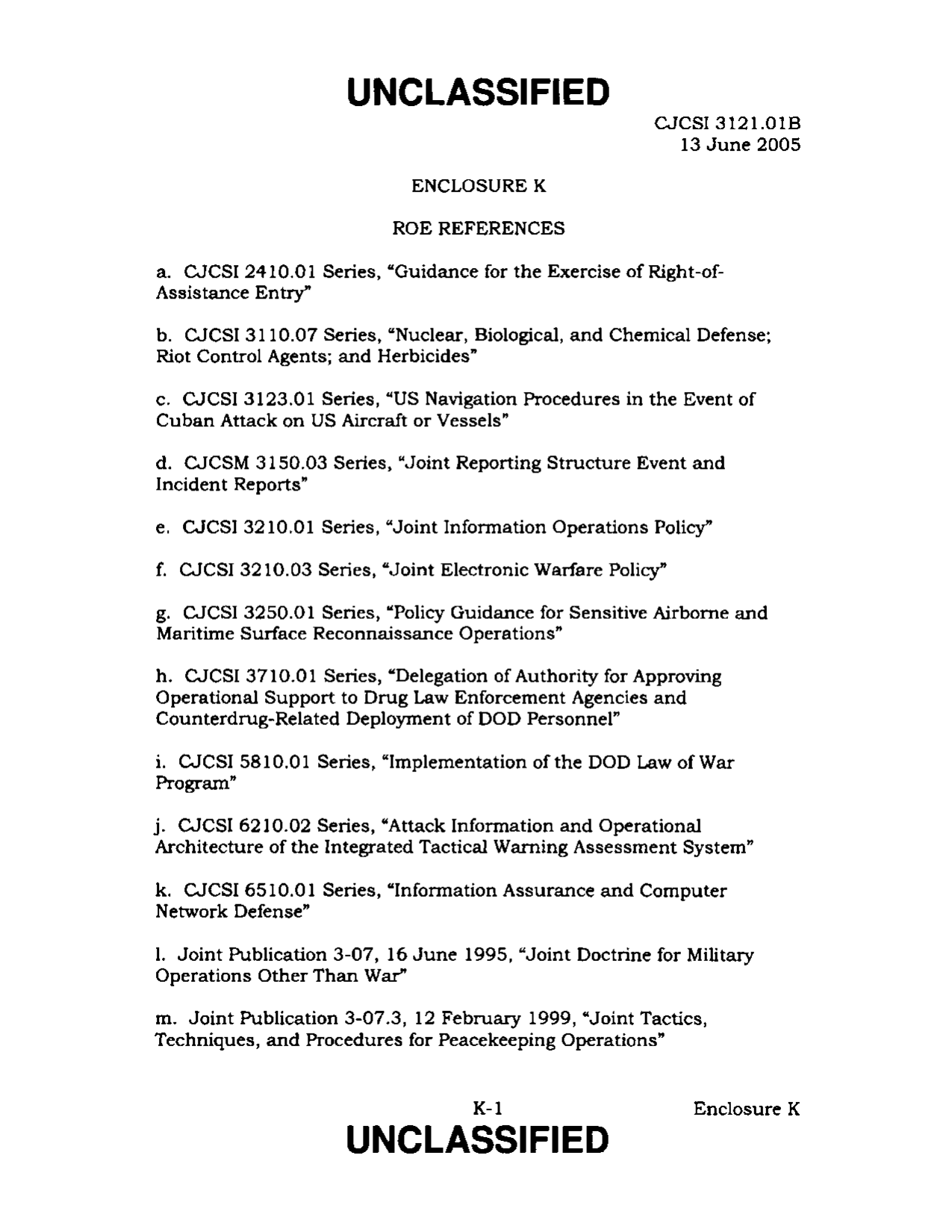 UNCLASSIFIED

CJCSI 3121.01B
13 June 2005

ENCLOSURE K

ROE REFERENCES

a. CJCSI 2410.01 Series, "Guidance for the Exercise of Right-of-Assistance Entry"

b. CJCSI 3110.07 Series, "Nuclear, Biological, and Chemical Defense; Riot Control Agents; and Herbicides"

c. CJCSI 3123.01 Series, "US Navigation Procedures in the Event of Cuban Attack on US Aircraft or Vessels"

d. CJCSM 3150.03 Series, "Joint Reporting Structure Event and Incident Reports"

e. CJCSI 3210.01 Series, "Joint Information Operations Policy"

f. CJCSI 3210.03 Series, "Joint Electronic Warfare Policy"

g. CJCSI 3250.01 Series, "Policy Guidance for Sensitive Airborne and Maritime Surface Reconnaissance Operations"

h. CJCSI 3710.01 Series, "Delegation of Authority for Approving Operational Support to Drug Law Enforcement Agencies and Counterdrug-Related Deployment of DOD Personnel"

i. CJCSI 5810.01 Series, "Implementation of the DOD Law of War Program"

j. CJCSI 6210.02 Series, "Attack Information and Operational Architecture of the Integrated Tactical Warning Assessment System"

k. CJCSI 6510.01 Series, "Information Assurance and Computer Network Defense"

l. Joint Publication 3-07, 16 June 1995, "Joint Doctrine for Military Operations Other Than War"

m. Joint Publication 3-07.3, 12 February 1999, "Joint Tactics, Techniques, and Procedures for Peacekeeping Operations"

K-1

Enclosure K

UNCLASSIFIED